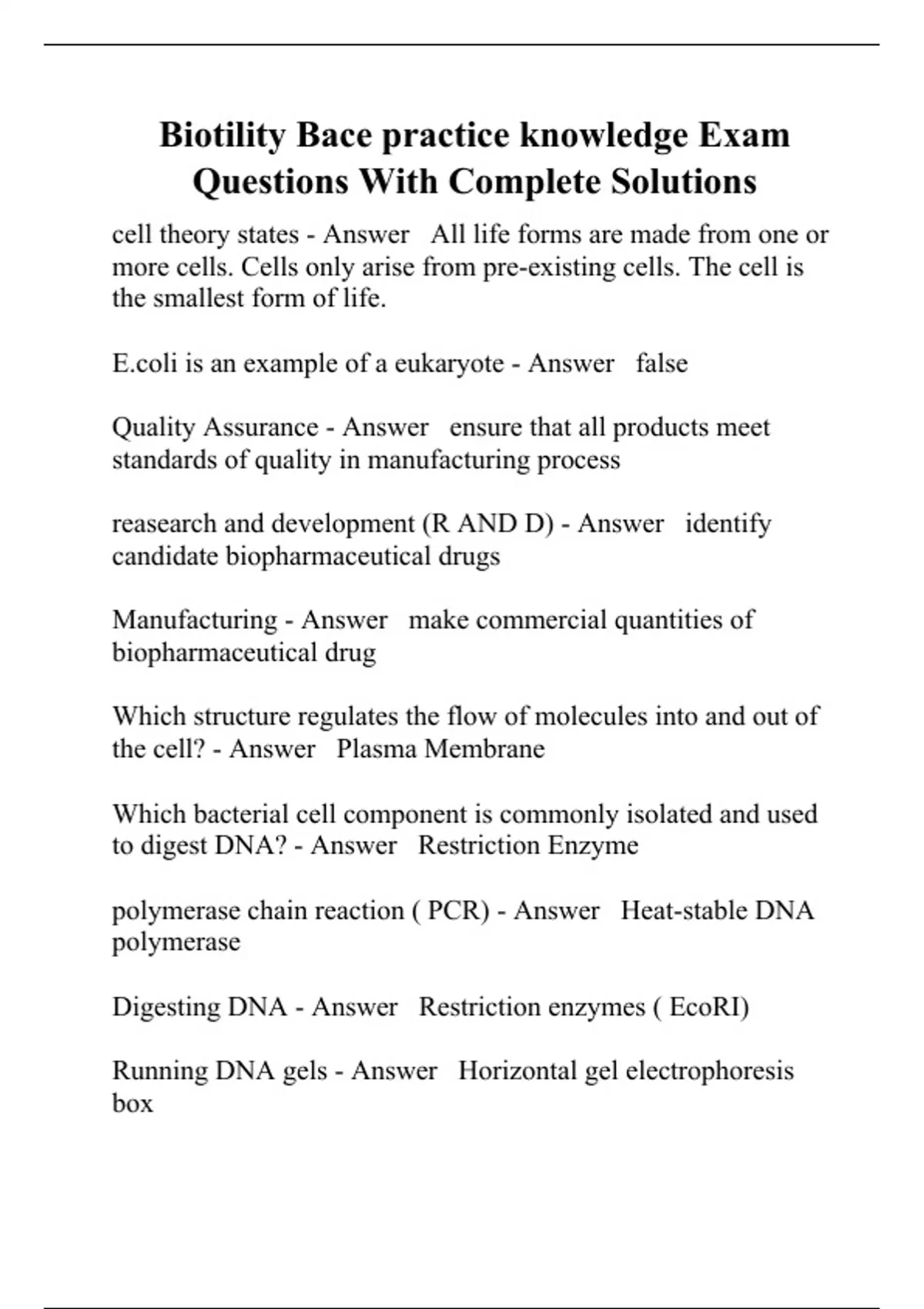 Biotility Bace practice knowledge Exam Questions With Complete Solutions

cell theory states - Answer All life forms are made from one or more cells. Cells only arise from pre-existing cells. The cell is the smallest form of life.

E.coli is an example of a eukaryote - Answer false

Quality Assurance - Answer ensure that all products meet standards of quality in manufacturing process

reasearch and development (R AND D) - Answer identify candidate biopharmaceutical drugs

Manufacturing - Answer make commercial quantities of biopharmaceutical drug

Which structure regulates the flow of molecules into and out of the cell? - Answer Plasma Membrane

Which bacterial cell component is commonly isolated and used to digest DNA? - Answer Restriction Enzyme

polymerase chain reaction ( PCR) - Answer Heat-stable DNA polymerase

Digesting DNA - Answer Restriction enzymes ( EcoRI)

Running DNA gels - Answer Horizontal gel electrophoresis box